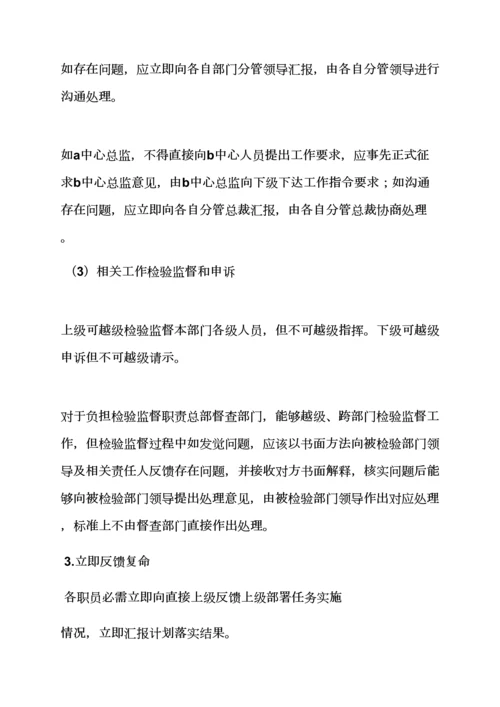 如存在问题，应立即向各自部门分管领导汇报，由各自分管领导进行沟通处理。

如a中心总监，不得直接向b中心人员提出工作要求，应事先正式征求b中心总监意见，由b中心总监向下级下达工作指令要求；如沟通存在问题，应立即向各自分管总裁汇报，由各自分管总裁协商处理。

（3）相关工作检验监督和申诉

上级可越级检验监督本部门各级人员，但不可越级指挥。下级可越级申诉但不可越级请示。

对于负担检验监督职责总部督查部门，能够越级、跨部门检验监督工作，但检验监督过程中如发觉问题，应该以书面方法向被检验部门领导及相关责任人反馈存在问题，并接收对方书面解释，核实问题后能够向被检验部门领导提出处理意见，由被检验部门领导作出对应处理，标准上不由督查部门直接作出处理。

3.立即反馈复命

各职员必需立即向直接上级反馈上级部署任务实施

情况，立即汇报计划落实结果。